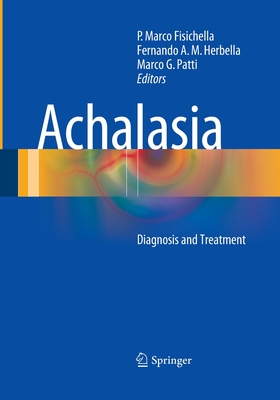 P. Marco Fisichella
Fernando A. M. Herbella
Marco G. Patti
Editors

Achalasia

Diagnosis and Treatment

Springer